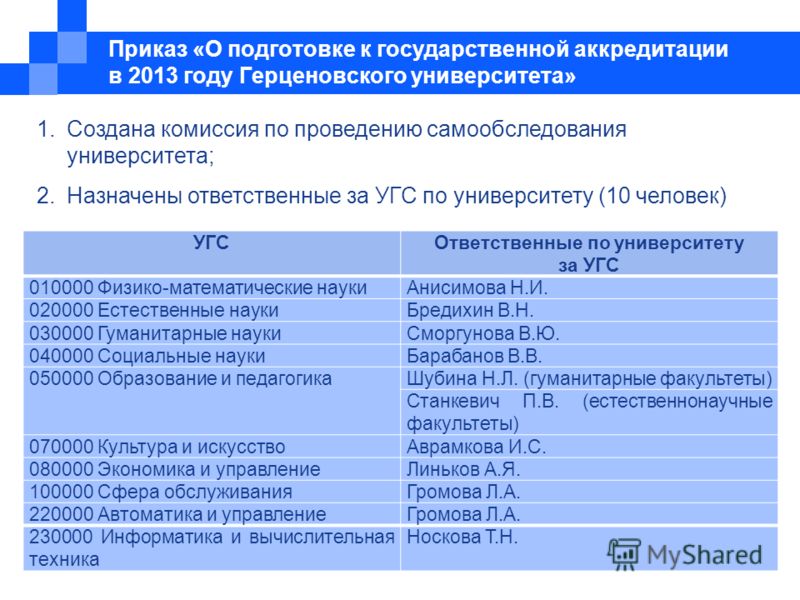 Приказ «О подготовке к государственной аккредитации в 2013 году Герценовского университета»

1. Создана комиссия по проведению самообследования университета;

2. Назначены ответственные за УГС по университету (10 человек)

| УГС | Ответственные по университету за УГС |
|---|---|
| 010000 Физико-математические науки | Анисимова Н.И. |
| 020000 Естественные науки | Бредихин В.Н. |
| 030000 Гуманитарные науки | Сморгунова В.Ю. |
| 040000 Социальные науки | Барабанов В.В. |
| 050000 Образование и педагогика | Шубина Н.Л. (гуманитарные факультеты) |
| | Станкевич П.В. (естественнонаучные факультеты) |
| 070000 Культура и искусство | Аврамкова И.С. |
| 080000 Экономика и управление | Линьков А.Я. |
| 100000 Сфера обслуживания | Громова Л.А. |
| 220000 Автоматика и управление | Громова Л.А. |
| 230000 Информатика и вычислительная техника | Носкова Т.Н. |

MyShared